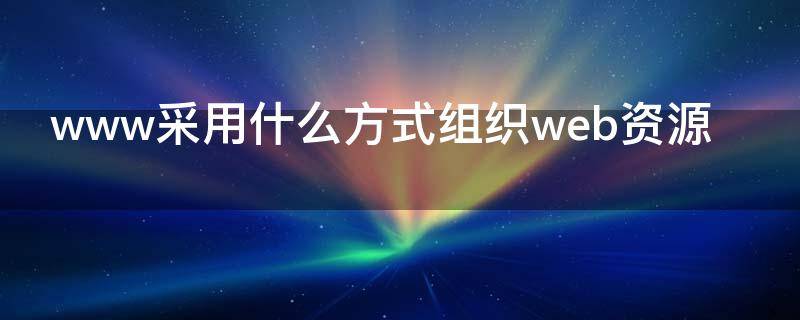 www采用什么方式组织web资源